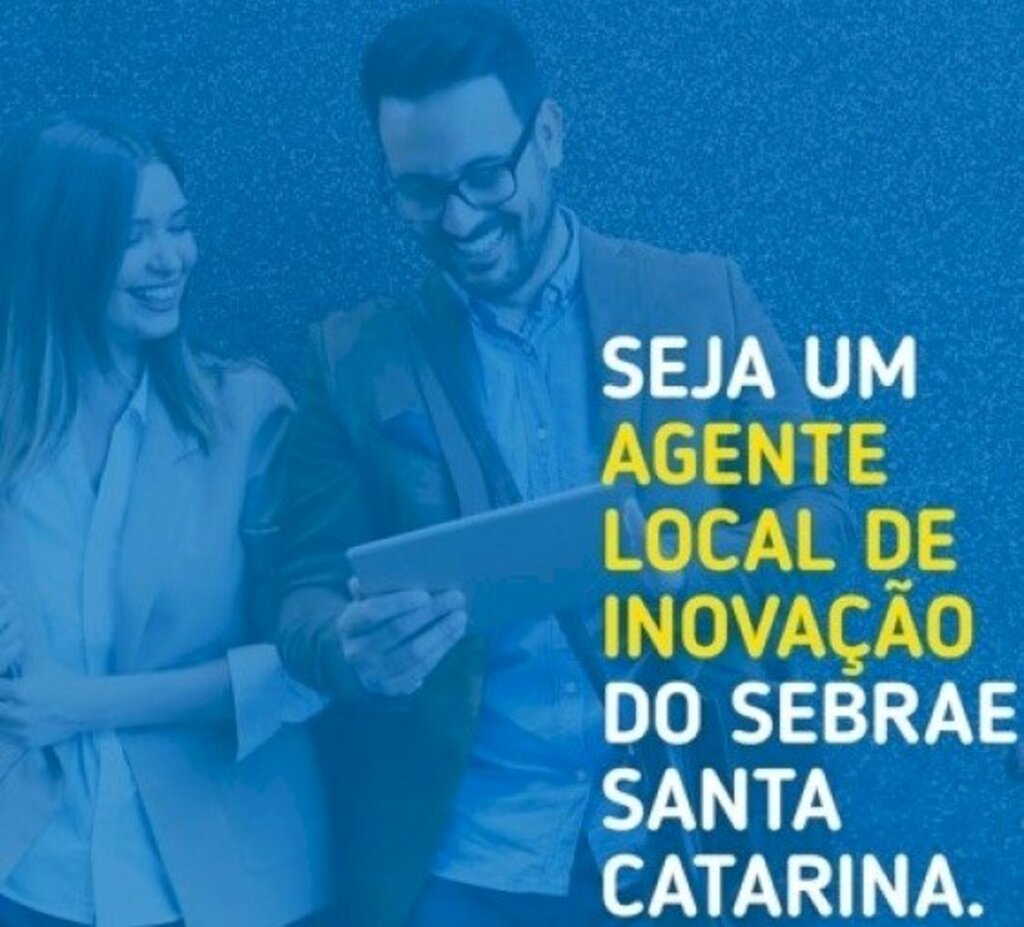 SEJA UM AGENTE LOCAL DE INOVAÇÃO DO SEBRAE SANTA CATARINA.